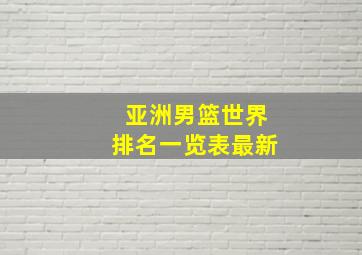 亚洲男篮世界
排名一览表最新